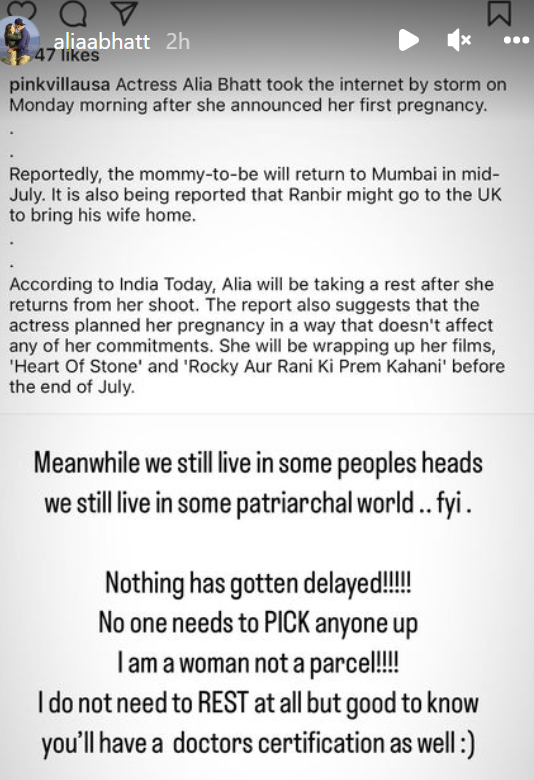 aliaabhatt 2h
47 likes

pinkvillausa Actress Alia Bhatt took the internet by storm on Monday morning after she announced her first pregnancy.

.

.

Reportedly, the mommy-to-be will return to Mumbai in mid-July. It is also being reported that Ranbir might go to the UK to bring his wife home.

.

.

According to India Today, Alia will be taking a rest after she returns from her shoot. The report also suggests that the actress planned her pregnancy in a way that doesn't affect any of her commitments. She will be wrapping up her films, 'Heart Of Stone' and 'Rocky Aur Rani Ki Prem Kahani' before the end of July.

Meanwhile we still live in some peoples heads we still live in some patriarchal world .. fyi .

Nothing has gotten delayed!!!!!
No one needs to PICK anyone up
I am a woman not a parcel!!!!
I do not need to REST at all but good to know you'll have a doctors certification as well :)